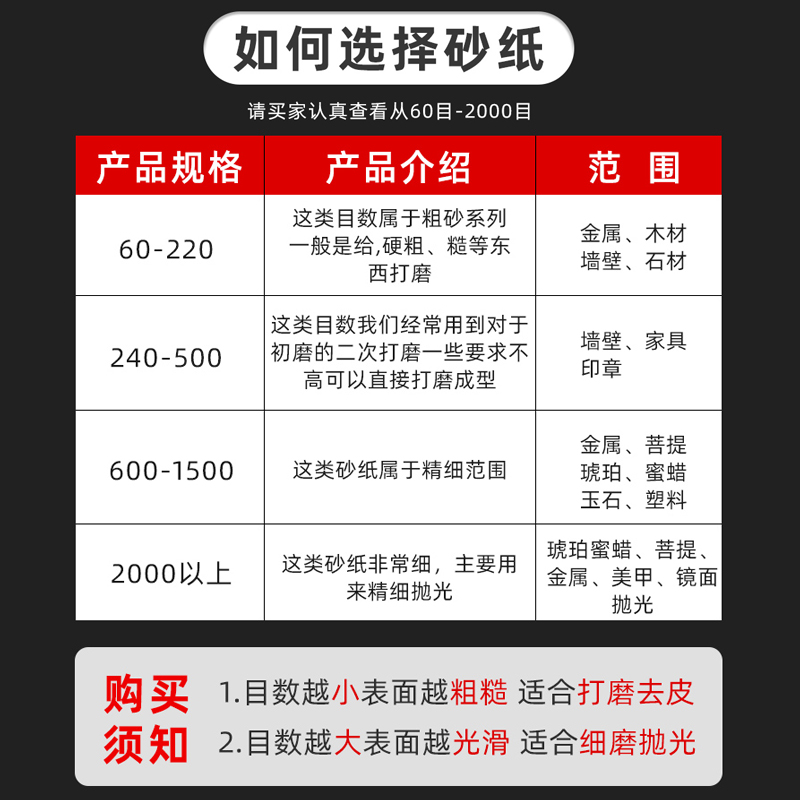 如何选择砂纸

请买家认真查看从60目-2000目

| 产品规格 | 产品介绍 | 范 围 |
|---|---|---|
| 60-220 | 这类目数属于粗砂系列一般是给,硬粗、糙等东西打磨 | 金属、木材 墙壁、石材 |
| 240-500 | 这类目数我们经常用到对于初磨的二次打磨一些要求不高可以直接打磨成型 | 墙壁、家具 印章 |
| 600-1500 | 这类砂纸属于精细范围 | 金属、菩提 琥珀、蜜蜡 玉石、塑料 |
| 2000以上 | 这类砂纸非常细，主要用来精细抛光 | 琥珀蜜蜡、菩提、金属、美甲、镜面抛光 |

购买须知

1.目数越小表面越粗糙 适合打磨去皮

2.目数越大表面越光滑 适合细磨抛光